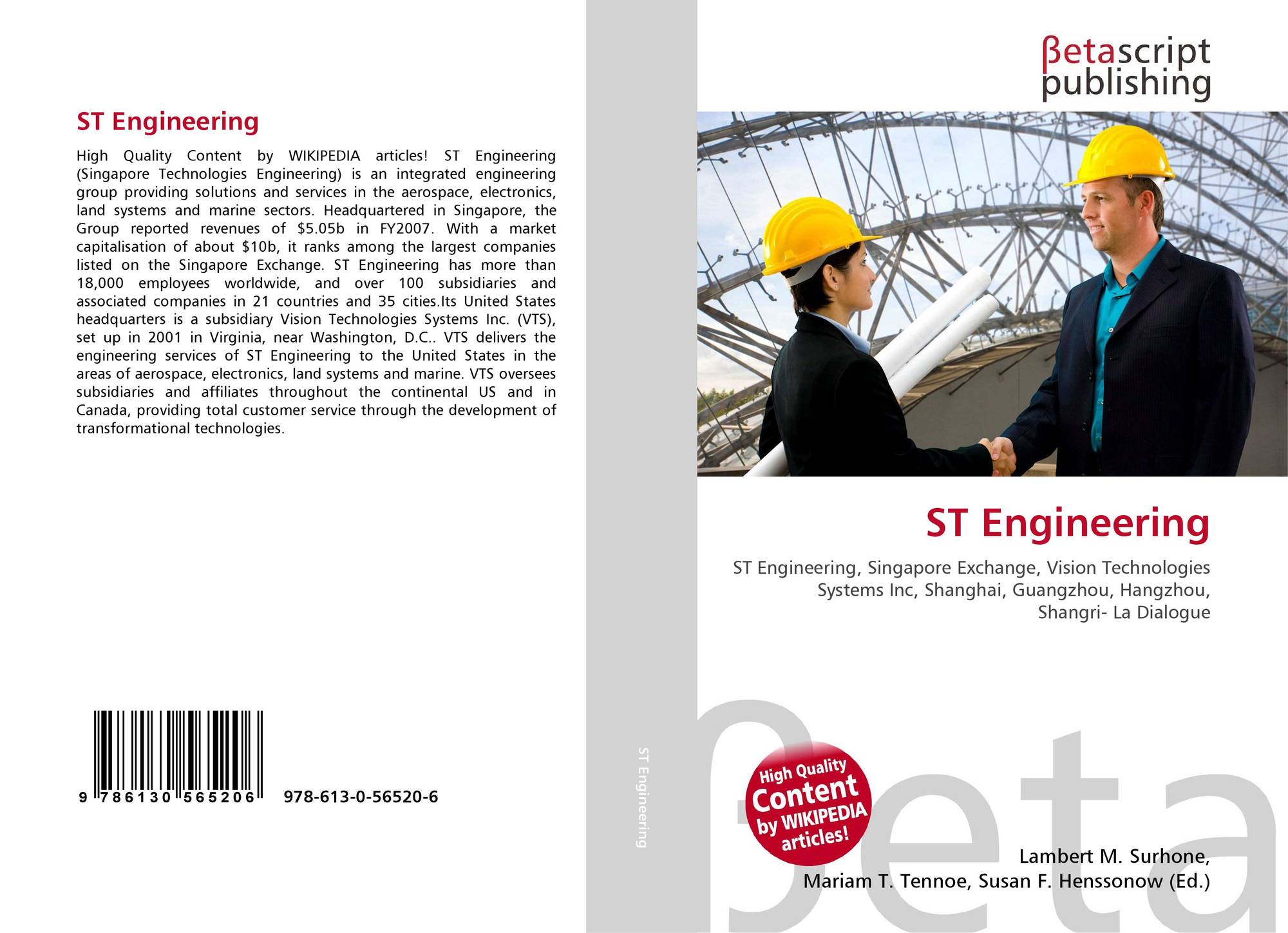 ST Engineering

High Quality Content by WIKIPEDIA articles! ST Engineering (Singapore Technologies Engineering) is an integrated engineering group providing solutions and services in the aerospace, electronics, land systems and marine sectors. Headquartered in Singapore, the Group reported revenues of $5.05b in FY2007. With a market capitalisation of about $10b, it ranks among the largest companies listed on the Singapore Exchange. ST Engineering has more than 18,000 employees worldwide, and over 100 subsidiaries and associated companies in 21 countries and 35 cities.Its United States headquarters is a subsidiary Vision Technologies Systems Inc. (VTS), set up in 2001 in Virginia, near Washington, D.C.. VTS delivers the engineering services of ST Engineering to the United States in the areas of aerospace, electronics, land systems and marine. VTS oversees subsidiaries and affiliates throughout the continental US and in Canada, providing total customer service through the development of transformational technologies.

9 786130 565206 978-613-0-56520-6

ST Engineering

βetascript publishing

ST Engineering

ST Engineering, Singapore Exchange, Vision Technologies Systems Inc, Shanghai, Guangzhou, Hangzhou, Shangri- La Dialogue

High Quality Content by WIKIPEDIA articles!

Lambert M. Surhone,
Mariam T. Tennoe, Susan F. Henssonow (Ed.)

βeta